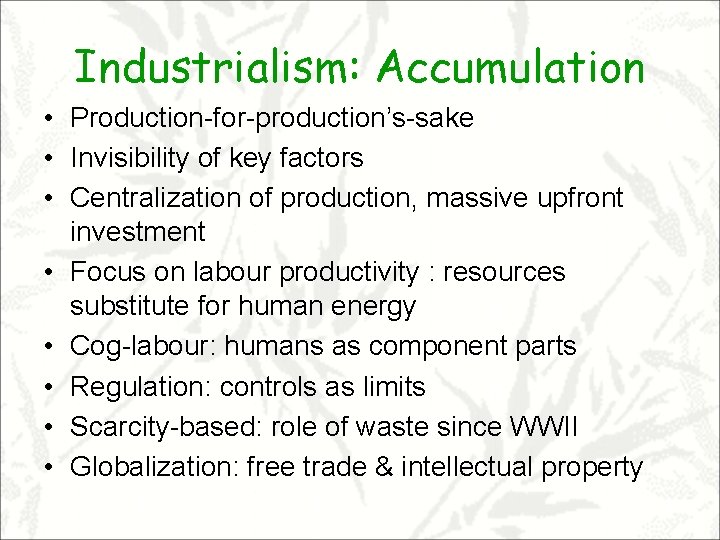 Industrialism: Accumulation

• Production-for-production's-sake
• Invisibility of key factors
• Centralization of production, massive upfront investment
• Focus on labour productivity : resources substitute for human energy
• Cog-labour: humans as component parts
• Regulation: controls as limits
• Scarcity-based: role of waste since WWII
• Globalization: free trade & intellectual property